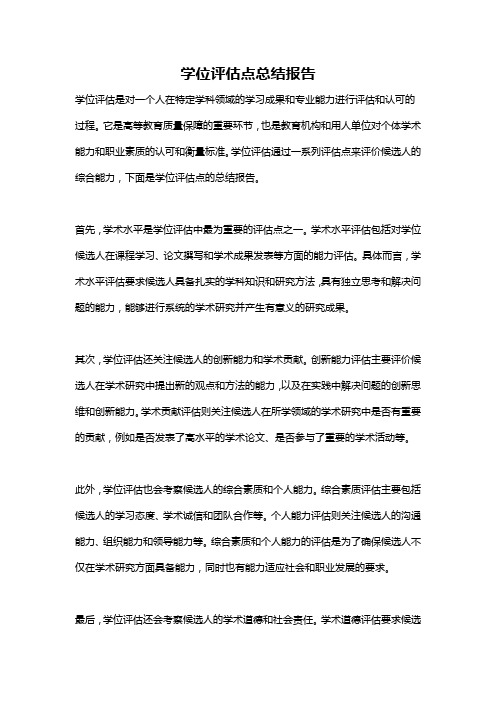 学位评估点总结报告

学位评估是对一个人在特定学科领域的学习成果和专业能力进行评估和认可的过程。它是高等教育质量保障的重要环节，也是教育机构和用人单位对个体学术能力和职业素质的认可和衡量标准。学位评估通过一系列评估点来评价候选人的综合能力，下面是学位评估点的总结报告。

首先，学术水平是学位评估中最为重要的评估点之一。学术水平评估包括对学位候选人在课程学习、论文撰写和学术成果发表等方面的能力评估。具体而言，学术水平评估要求候选人具备扎实的学科知识和研究方法，具有独立思考和解决问题的能力，能够进行系统的学术研究并产生有意义的研究成果。

其次，学位评估还关注候选人的创新能力和学术贡献。创新能力评估主要评价候选人在学术研究中提出新的观点和方法的能力，以及在实践中解决问题的创新思维和创新能力。学术贡献评估则关注候选人在所学领域的学术研究中是否有重要的贡献，例如是否发表了高水平的学术论文、是否参与了重要的学术活动等。

此外，学位评估也会考察候选人的综合素质和个人能力。综合素质评估主要包括候选人的学习态度、学术诚信和团队合作等。个人能力评估则关注候选人的沟通能力、组织能力和领导能力等。综合素质和个人能力的评估是为了确保候选人不仅在学术研究方面具备能力，同时也有能力适应社会和职业发展的要求。

最后，学位评估还会考察候选人的学术道德和社会责任。学术道德评估要求候选